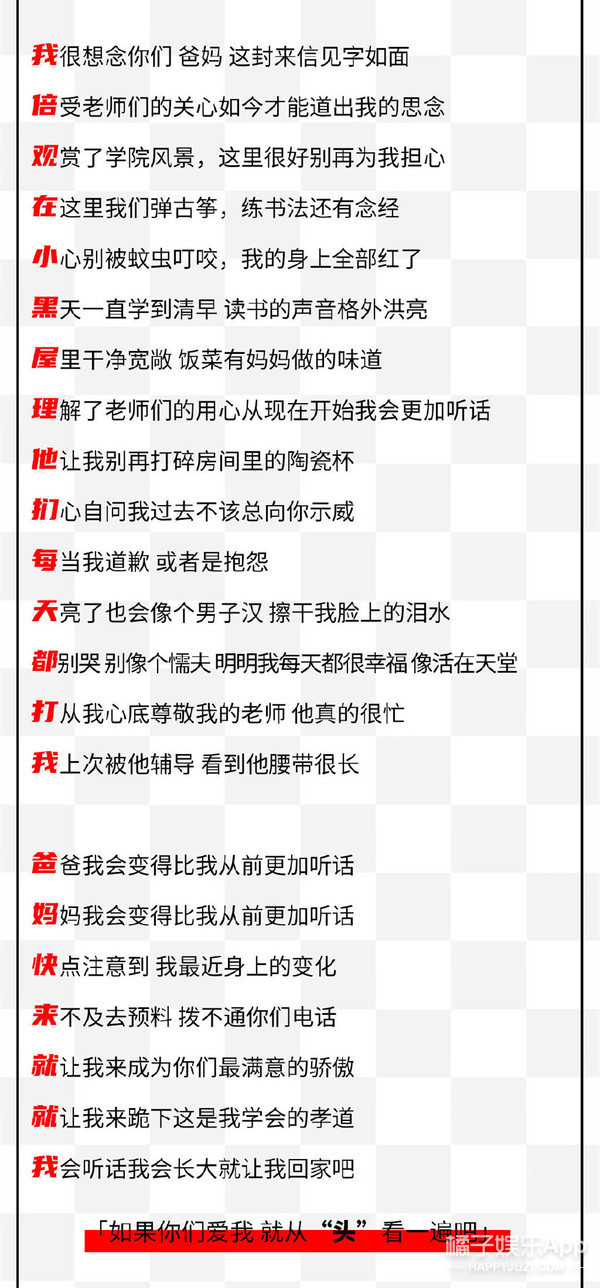 我很想念你们 爸妈 这封来信见字如面
倍受老师们的关心如今才能道出我的思念
观赏了学院风景，这里很好别再为我担心
在这里我们弹古筝，练书法还有念经
小心别被蚊虫叮咬，我的身上全部红了
黑天一直学到清早 读书的声音格外洪亮
屋里干净宽敞 饭菜有妈妈做的味道
理解了老师们的用心从现在开始我会更加听话
他让我别再打碎房间里的陶瓷杯
扪心自问我过去不该总向你示威
每当我道歉 或者是抱怨
天亮了也会像个男子汉 擦干我脸上的泪水
都别哭 别像个懦夫 明明我每天都很幸福 像活在天堂
打从我心底尊敬我的老师 他真的很忙
我上次被他辅导 看到他腰带很长

爸爸我会变得比我从前更加听话
妈妈我会变得比我从前更加听话
快点注意到 我最近身上的变化
来不及去预料 拨不通你们电话
就让我来成为你们最满意的骄傲
就让我来跪下这是我学会的孝道
我会听话我会长大就让我回家吧

「如果你们爱我 就从“头”看一遍吧」

橘子娱乐App
HAPPYJUZI.COM